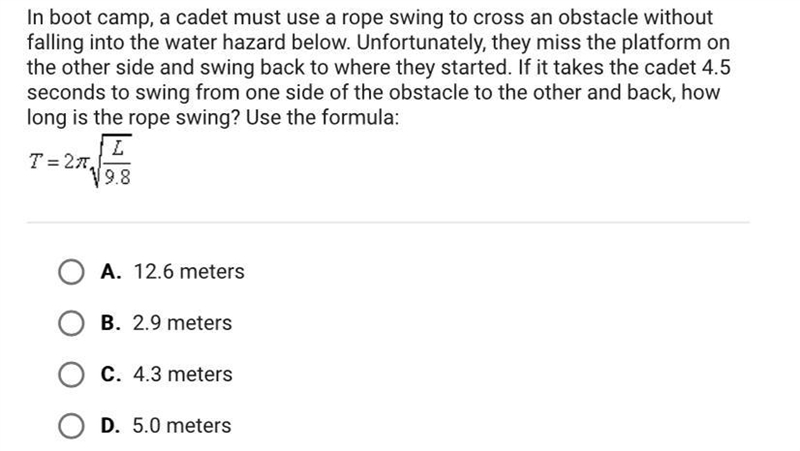 In boot camp, a cadet must use a rope swing to cross an obstacle without falling into the water hazard below. Unfortunately, they miss the platform on the other side and swing back to where they started. If it takes the cadet 4.5 seconds to swing from one side of the obstacle to the other and back, how long is the rope swing? Use the formula:

$T = 2\pi\sqrt{\frac{L}{9.8}}$

A. 12.6 meters

B. 2.9 meters

C. 4.3 meters

D. 5.0 meters